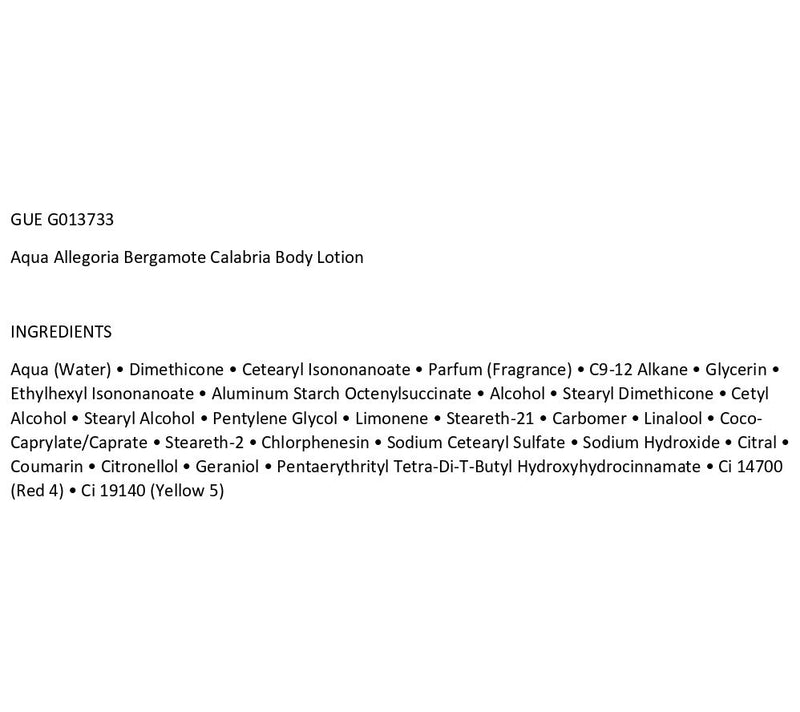 GUE G013733

Aqua Allegoria Bergamote Calabria Body Lotion

INGREDIENTS

Aqua (Water) • Dimethicone • Cetearyl Isononanoate • Parfum (Fragrance) • C9-12 Alkane • Glycerin • Ethylhexyl Isononanoate • Aluminum Starch Octenylsuccinate • Alcohol • Stearyl Dimethicone • Cetyl Alcohol • Stearyl Alcohol • Pentylene Glycol • Limonene • Steareth-21 • Carbomer • Linalool • Coco-Caprylate/Caprate • Steareth-2 • Chlorphenesin • Sodium Cetearyl Sulfate • Sodium Hydroxide • Citral • Coumarin • Citronellol • Geraniol • Pentaerythrityl Tetra-Di-T-Butyl Hydroxyhydrocinnamate • Ci 14700 (Red 4) • Ci 19140 (Yellow 5)